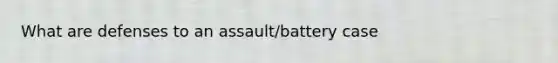 What are defenses to an assault/battery case